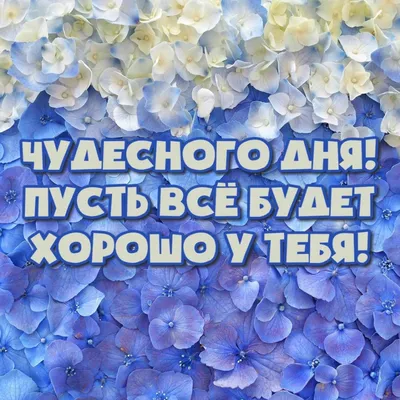 ЧУДЕСНОГО ДНЯ!
ПУСТЬ ВСЁ БУДЕТ
ХОРОШО У ТЕБЯ!